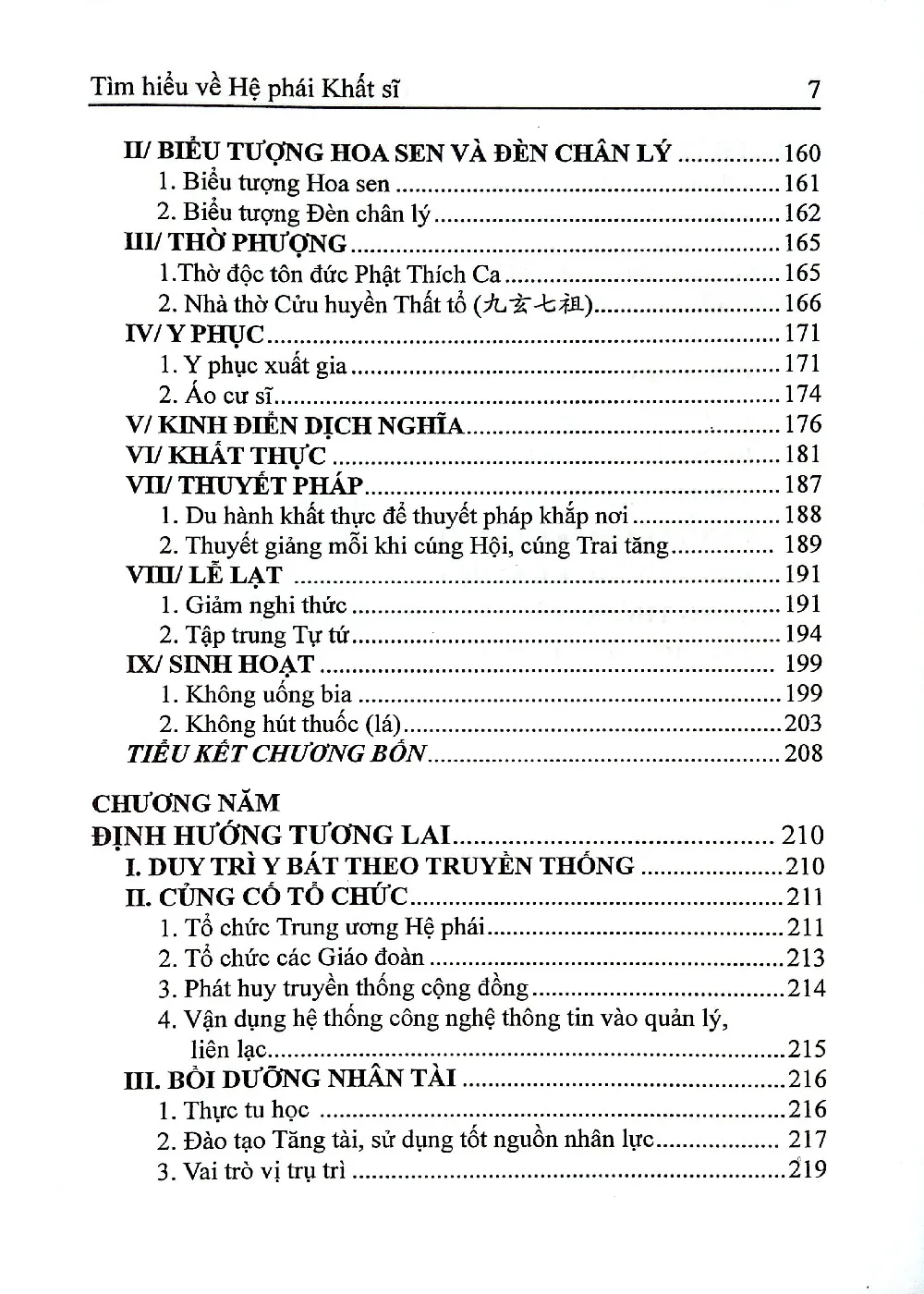 Tìm hiểu về Hệ phái Khất sĩ 7

II/ BIỂU TƯỢNG HOA SEN VÀ ĐÈN CHÂN LÝ 160
1. Biểu tượng Hoa sen 161
2. Biểu tượng Đèn chân lý 162
III/ THỜ PHƯỢNG 165
1.Thờ độc tôn đức Phật Thích Ca 165
2. Nhà thờ Cửu huyền Thất tổ (九玄七祖) 166
IV/ Y PHỤC 171
1. Y phục xuất gia 171
2. Áo cư sĩ 174
V/ KINH ĐIỂN DỊCH NGHĨA 176
VI/ KHẤT THỰC 181
VII/ THUYẾT PHÁP 187
1. Du hành khất thực để thuyết pháp khắp nơi 188
2. Thuyết giảng mỗi khi cúng Hội, cúng Trai tăng 189
VIII/ LỄ LẠT 191
1. Giảm nghi thức 191
2. Tập trung Tự tứ 194
IX/ SINH HOẠT 199
1. Không uống bia 199
2. Không hút thuốc (lá) 203
TIỂU KẾT CHƯƠNG BỐN 208

CHƯƠNG NĂM
ĐỊNH HƯỚNG TƯƠNG LAI 210
I. DUY TRÌ Y BÁT THEO TRUYỀN THỐNG 210
II. CỦNG CỐ TỔ CHỨC 211
1. Tổ chức Trung ương Hệ phái 211
2. Tổ chức các Giáo đoàn 213
3. Phát huy truyền thống cộng đồng 214
4. Vận dụng hệ thống công nghệ thông tin vào quản lý, liên lạc 215
III. BỒI DƯỠNG NHÂN TÀI 216
1. Thực tu học 216
2. Đào tạo Tăng tài, sử dụng tốt nguồn nhân lực 217
3. Vai trò vị trụ trì 219